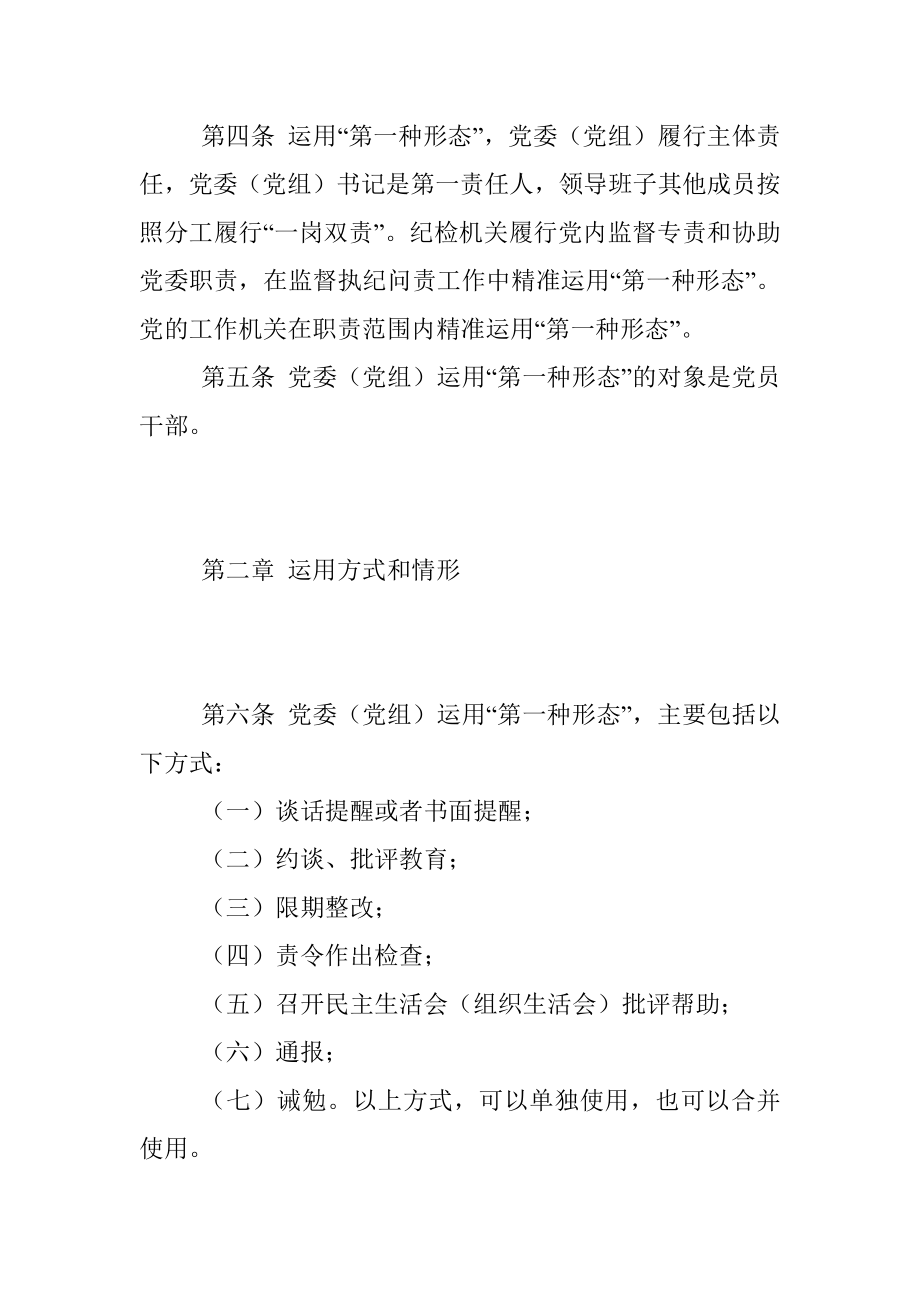 第四条 运用“第一种形态”，党委（党组）履行主体责任，党委（党组）书记是第一责任人，领导班子其他成员按照分工履行“一岗双责”。纪检机关履行党内监督专责和协助党委职责，在监督执纪问责工作中精准运用“第一种形态”。党的工作机关在职责范围内精准运用“第一种形态”。

第五条 党委（党组）运用“第一种形态”的对象是党员干部。

第二章 运用方式和情形

第六条 党委（党组）运用“第一种形态”，主要包括以下方式：

（一）谈话提醒或者书面提醒；

（二）约谈、批评教育；

（三）限期整改；

（四）责令作出检查；

（五）召开民主生活会（组织生活会）批评帮助；

（六）通报；

（七）诫勉。以上方式，可以单独使用，也可以合并使用。